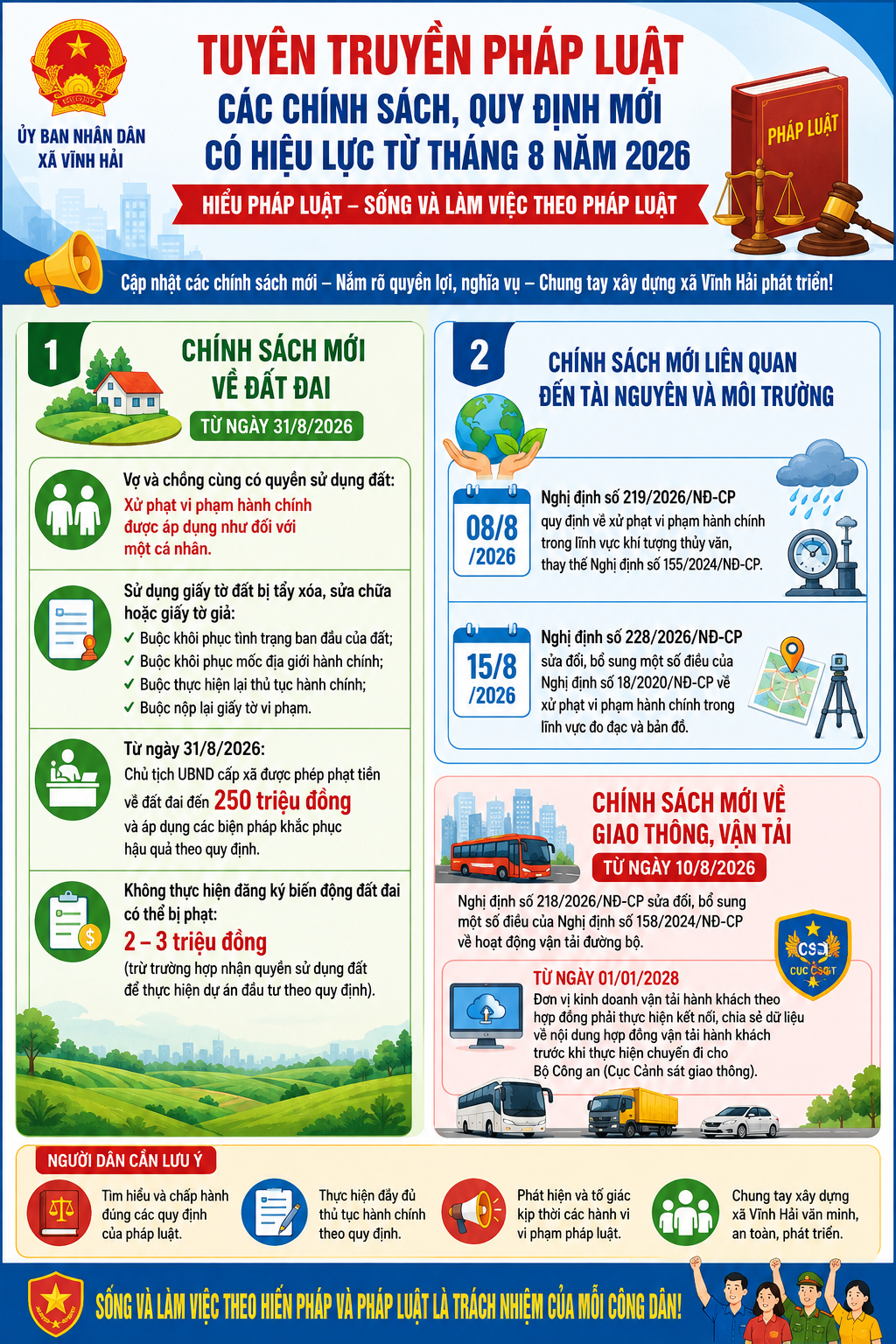 ỦY BAN NHÂN DÂN
XÃ VĨNH HẢI

TUYÊN TRUYỀN PHÁP LUẬT
CÁC CHÍNH SÁCH, QUY ĐỊNH MỚI
CÓ HIỆU LỰC TỪ THÁNG 8 NĂM 2026

HIỂU PHÁP LUẬT – SỐNG VÀ LÀM VIỆC THEO PHÁP LUẬT

PHÁP LUẬT

Cập nhật các chính sách mới – Nắm rõ quyền lợi, nghĩa vụ – Chung tay xây dựng xã Vĩnh Hải phát triển!

1
CHÍNH SÁCH MỚI VỀ ĐẤT ĐAI
TỪ NGÀY 31/8/2026

Vợ và chồng cùng có quyền sử dụng đất:
Xử phạt vi phạm hành chính được áp dụng như đối với một cá nhân.

Sử dụng giấy tờ đất bị tẩy xóa, sửa chữa hoặc giấy tờ giả:
✓ Buộc khôi phục tình trạng ban đầu của đất;
✓ Buộc khôi phục mốc địa giới hành chính;
✓ Buộc thực hiện lại thủ tục hành chính;
✓ Buộc nộp lại giấy tờ vi phạm.

Từ ngày 31/8/2026:
Chủ tịch UBND cấp xã được phép phạt tiền về đất đai đến 250 triệu đồng và áp dụng các biện pháp khắc phục hậu quả theo quy định.

Không thực hiện đăng ký biến động đất đai có thể bị phạt:
2 – 3 triệu đồng
(trừ trường hợp nhận quyền sử dụng đất để thực hiện dự án đầu tư theo quy định).

2
CHÍNH SÁCH MỚI LIÊN QUAN ĐẾN TÀI NGUYÊN VÀ MÔI TRƯỜNG

08/8 /2026
Nghị định số 219/2026/NĐ-CP
quy định về xử phạt vi phạm hành chính trong lĩnh vực khí tượng thủy văn, thay thế Nghị định số 155/2024/NĐ-CP.

15/8 /2026
Nghị định số 228/2026/NĐ-CP
sửa đổi, bổ sung một số điều của Nghị định số 18/2020/NĐ-CP về xử phạt vi phạm hành chính trong lĩnh vực đo đạc và bản đồ.

CHÍNH SÁCH MỚI VỀ GIAO THÔNG, VẬN TẢI
TỪ NGÀY 10/8/2026

Nghị định số 218/2026/NĐ-CP sửa đổi, bổ sung một số điều của Nghị định số 158/2024/NĐ-CP về hoạt động vận tải đường bộ.

CSGT
CỤC CSGT

TỪ NGÀY 01/01/2028
Đơn vị kinh doanh vận tải hành khách theo hợp đồng phải thực hiện kết nối, chia sẻ dữ liệu về nội dung hợp đồng vận tải hành khách trước khi thực hiện chuyến đi cho Bộ Công an (Cục Cảnh sát giao thông).

NGƯỜI DÂN CẦN LƯU Ý

Tìm hiểu và chấp hành đúng các quy định của pháp luật.

Thực hiện đầy đủ thủ tục hành chính theo quy định.

Phát hiện và tố giác kịp thời các hành vi vi phạm pháp luật.

Chung tay xây dựng xã Vĩnh Hải văn minh, an toàn, phát triển.

SỐNG VÀ LÀM VIỆC THEO HIẾN PHÁP VÀ PHÁP LUẬT LÀ TRÁCH NHIỆM CỦA MỖI CÔNG DÂN!